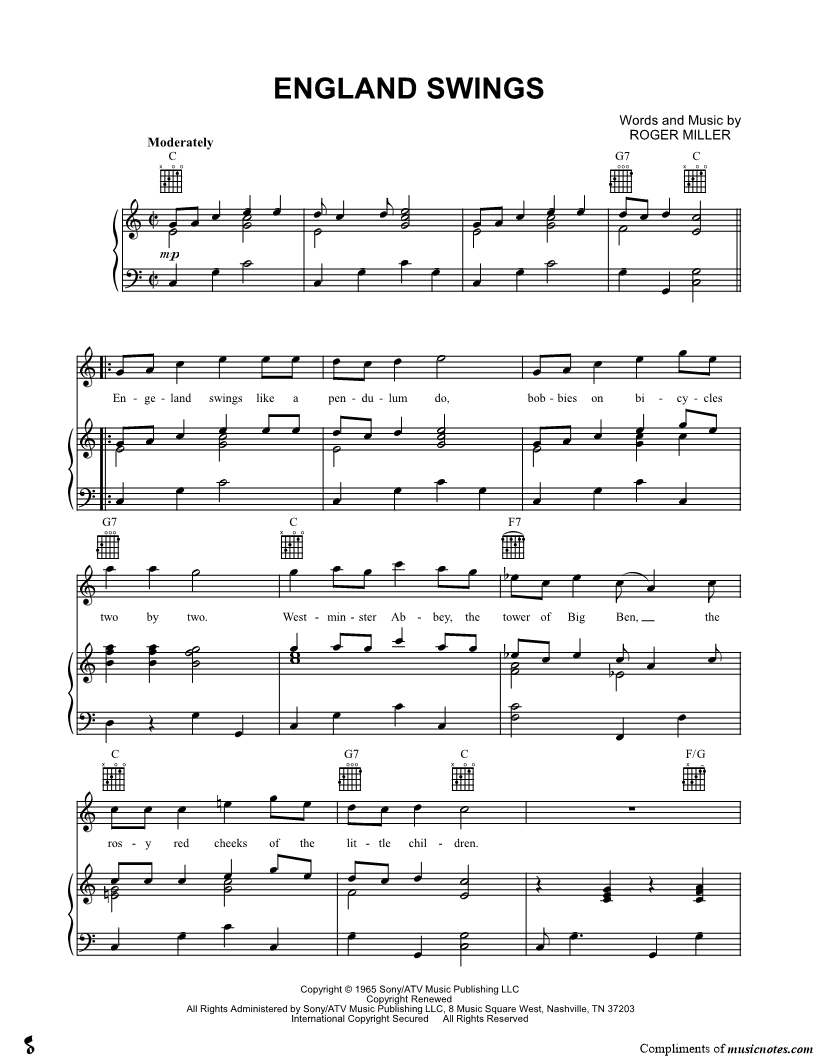 ENGLAND SWINGS

Words and Music by
ROGER MILLER

Moderately

C

G7

C

mp

En - ge - land swings like a pen - du - lum do, bob - bies on bi - cy - cles

G7

C

F7

two by two. West - min - ster Ab - bey, the tower of Big Ben, the

C

G7

C

F/G

ros - y red cheeks of the lit - tle chil - dren.

Copyright © 1965 Sony/ATV Music Publishing LLC
Copyright Renewed
All Rights Administered by Sony/ATV Music Publishing LLC, 8 Music Square West, Nashville, TN 37203
International Copyright Secured All Rights Reserved

Compliments of musicnotes.com